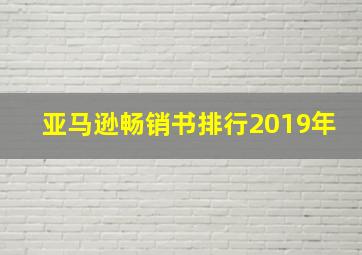 亚马逊畅销书排行2019年